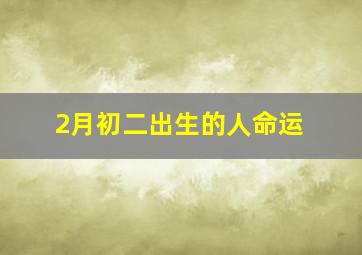 2月初二出生的人命运